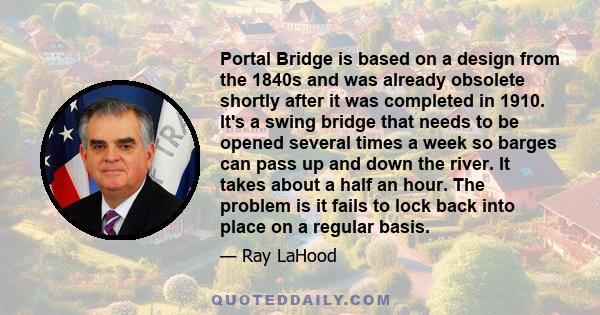 Portal Bridge is based on a design from the 1840s and was already obsolete shortly after it was completed in 1910. It's a swing bridge that needs to be opened several times a week so barges can pass up and down the river. It takes about a half an hour. The problem is it fails to lock back into place on a regular basis.

— Ray LaHood

QUOTEDDAILY.COM